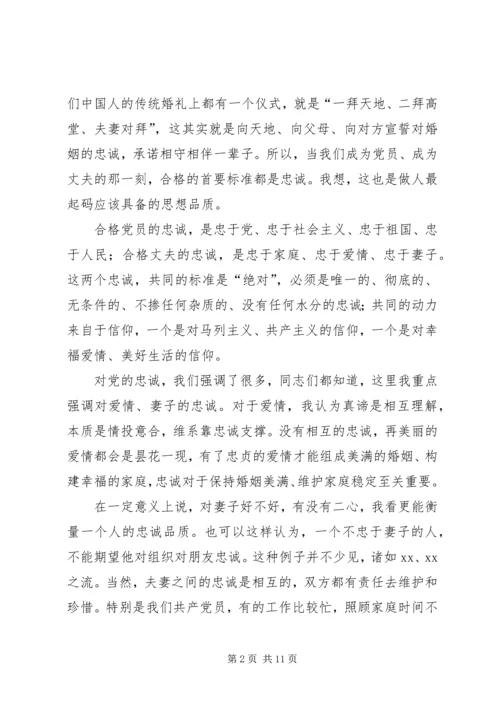 们中国人的传统婚礼上都有一个仪式，就是“一拜天地、二拜高堂、夫妻对拜”，这其实就是向天地、向父母、向对方宣誓对婚姻的忠诚，承诺相守相伴一辈子。所以，当我们成为党员、成为丈夫的那一刻，合格的首要标准都是忠诚。我想，这也是做人最起码应该具备的思想品质。

合格党员的忠诚，是忠于党、忠于社会主义、忠于祖国、忠于人民；合格丈夫的忠诚，是忠于家庭、忠于爱情、忠于妻子。这两个忠诚，共同的标准是“绝对”，必须是唯一的、彻底的、无条件的、不掺任何杂质的、没有任何水分的忠诚；共同的动力来自于信仰，一个是对马列主义、共产主义的信仰，一个是对幸福爱情、美好生活的信仰。

对党的忠诚，我们强调了很多，同志们都知道，这里我重点强调对爱情、妻子的忠诚。对于爱情，我认为真谛是相互理解，本质是情投意合，维系靠忠诚支撑。没有相互的忠诚，再美丽的爱情都会是昙花一现，有了忠贞的爱情才能组成美满的婚姻、构建幸福的家庭，忠诚对于保持婚姻美满、维护家庭稳定至关重要。

在一定意义上说，对妻子好不好，有没有二心，我看更能衡量一个人的忠诚品质。也可以这样认为，一个不忠于妻子的人，不能期望他对组织对朋友忠诚。这种例子并不少见，诸如 xx、xx 之流。当然，夫妻之间的忠诚是相互的，双方都有责任去维护和珍惜。特别是我们共产党员，有的工作比较忙，照顾家庭时间不

第 2 页 共 11 页